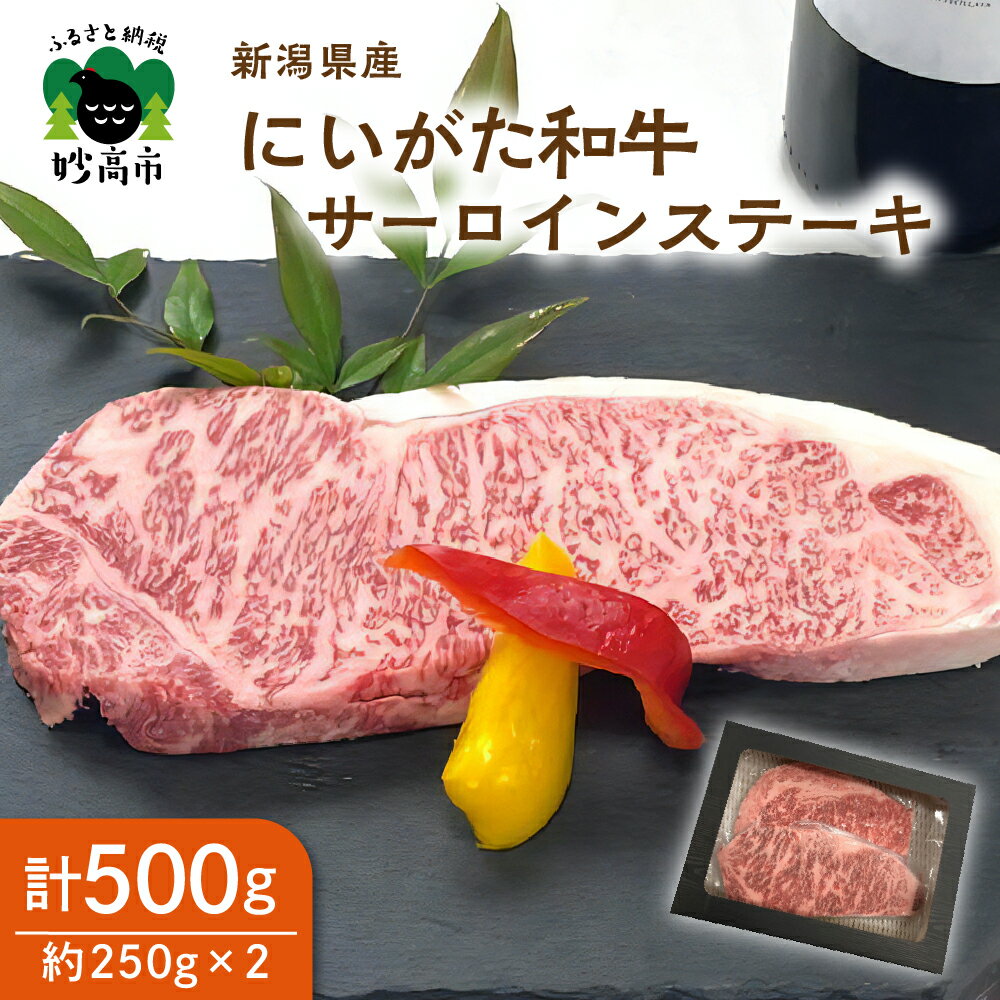 ふるさと納税
妙高市

新潟県産
にいがた和牛
サーロインステーキ

計500g
約250g×2